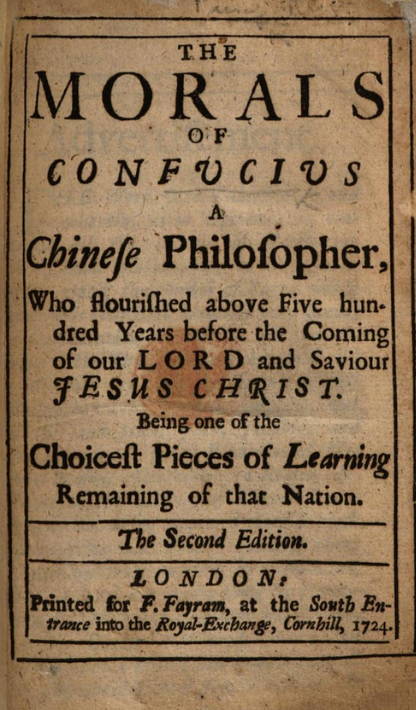 THE
MORALS
OF
CONFUCIUS
A
Chineſe Philoſopher,

Who flouriſhed above Five hundred Years before the Coming of our LORD and Saviour JESUS CHRIST.

Being one of the
Choiceſt Pieces of Learning
Remaining of that Nation.

The Second Edition.

LONDON:
Printed for F. Fayram, at the South Entrance into the Royal-Exchange, Cornhill, 1724.